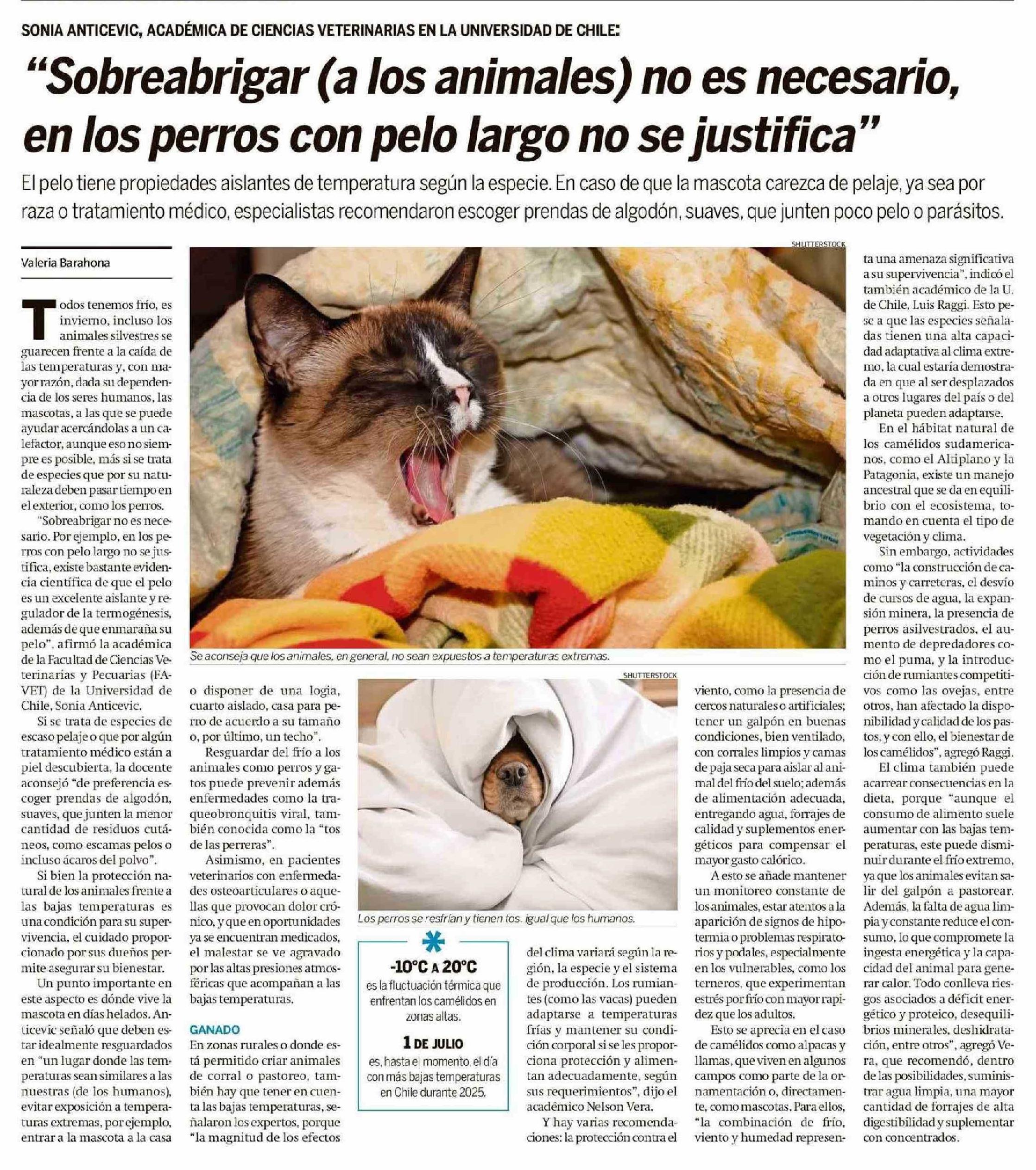 SONIA ANTICEVIC, ACADÉMICA DE CIENCIAS VETERINARIAS EN LA UNIVERSIDAD DE CHILE:

"Sobreabrigar (a los animales) no es necesario, en los perros con pelo largo no se justifica"

El pelo tiene propiedades aislantes de temperatura según la especie. En caso de que la mascota carezca de pelaje, ya sea por raza o tratamiento médico, especialistas recomendaron escoger prendas de algodón, suaves, que junten poco pelo o parásitos.

Valeria Barahona

Todos tenemos frío, es invierno, incluso los animales silvestres se guarecen frente a la caída de las temperaturas y, con mayor razón, dada su dependencia de los seres humanos, las mascotas, a las que se puede ayudar acercándolas a un calefactor, aunque eso no siempre es posible, más si se trata de especies que por su naturaleza deben pasar tiempo en el exterior, como los perros.

"Sobreabrigar no es necesario. Por ejemplo, en los perros con pelo largo no se justifica, existe bastante evidencia científica de que el pelo es un excelente aislante y regulador de la termogénesis, además de que enmaraña su pelo", afirmó la académica de la Facultad de Ciencias Veterinarias y Pecuarias (FAVET) de la Universidad de Chile, Sonia Anticevic.

Si se trata de especies de escaso pelaje o que por algún tratamiento médico están a piel descubierta, la docente aconsejó "de preferencia escoger prendas de algodón, suaves, que junten la menor cantidad de residuos cutáneos, como escamas pelos o incluso ácaros del polvo".

Si bien la protección natural de los animales frente a las bajas temperaturas es una condición para su supervivencia, el cuidado proporcionado por sus dueños permite asegurar su bienestar.

Un punto importante en este aspecto es dónde vive la mascota en días helados. Anticevic señaló que deben estar idealmente resguardados en "un lugar donde las temperaturas sean similares a las nuestras (de los humanos), evitar exposición a temperaturas extremas, por ejemplo, entrar a la mascota a la casa o disponer de una logia, cuarto aislado, casa para perro de acuerdo a su tamaño o, por último, un techo".

Resguardar del frío a los animales como perros y gatos puede prevenir además enfermedades como la traqueobronquitis viral, también conocida como la "tos de las perreras".

Asimismo, en pacientes veterinarios con enfermedades osteoarticulares o aquellas que provocan dolor crónico, y que en oportunidades ya se encuentran medicados, el malestar se ve agravado por las altas presiones atmosféricas que acompañan a las bajas temperaturas.

GANADO

En zonas rurales o donde está permitido criar animales de corral o pastoreo, también hay que tener en cuenta las bajas temperaturas, señalaron los expertos, porque "la magnitud de los efectos del clima variará según la región, la especie y el sistema de producción. Los rumiantes (como las vacas) pueden adaptarse a temperaturas frías y mantener su condición corporal si se les proporciona protección y alimentan adecuadamente, según sus requerimientos", dijo el académico Nelson Vera.

Y hay varias recomendaciones: la protección contra el viento, como la presencia de cercos naturales o artificiales; tener un galpón en buenas condiciones, bien ventilado, con corrales limpios y camas de paja seca para aislar al animal del frío del suelo; además de alimentación adecuada, entregando agua, forrajes de calidad y suplementos energéticos para compensar el mayor gasto calórico.

A esto se añade mantener un monitoreo constante de los animales, estar atentos a la aparición de signos de hipotermia o problemas respiratorios y podales, especialmente en los vulnerables, como los terneros, que experimentan estrés por frío con mayor rapidez que los adultos.

Esto se aprecia en el caso de camélidos como alpacas y llamas, que viven en algunos campos como parte de la ornamentación o, directamente, como mascotas. Para ellos, "la combinación de frío, viento y humedad representa una amenaza significativa a su supervivencia", indicó el también académico de la U. de Chile, Luis Raggi. Esto pese a que las especies señaladas tienen una alta capacidad adaptativa al clima extremo, la cual estaría demostrada en que al ser desplazados a otros lugares del país o del planeta pueden adaptarse.

En el hábitat natural de los camélidos sudamericanos, como el Altiplano y la Patagonia, existe un manejo ancestral que se da en equilibrio con el ecosistema, tomando en cuenta el tipo de vegetación y clima.

Sin embargo, actividades como "la construcción de caminos y carreteras, el desvío de cursos de agua, la expansión minera, la presencia de perros asilvestrados, el aumento de depredadores como el puma, y la introducción de rumiantes competitivos como las ovejas, entre otros, han afectado la disponibilidad y calidad de los pastos, y con ello, el bienestar de los camélidos", agregó Raggi.

El clima también puede acarrear consecuencias en la dieta, porque "aunque el consumo de alimento suele aumentar con las bajas temperaturas, este puede disminuir durante el frío extremo, ya que los animales evitan salir del galpón a pastorear. Además, la falta de agua limpia y constante reduce el consumo, lo que compromete la ingesta energética y la capacidad del animal para generar calor. Todo conlleva riesgos asociados a déficit energético y proteico, desequilibrios minerales, deshidratación, entre otros", agregó Vera, que recomendó, dentro de las posibilidades, suministrar agua limpia, una mayor cantidad de forrajes de alta digestibilidad y suplementar con concentrados.

SHUTTERSTOCK

Se aconseja que los animales, en general, no sean expuestos a temperaturas extremas.

SHUTTERSTOCK

Los perros se resfrían y tienen tos, igual que los humanos.

-10°C A 20°C
es la fluctuación térmica que enfrentan los camélidos en zonas altas.

1 DE JULIO
es, hasta el momento, el día con más bajas temperaturas en Chile durante 2025.